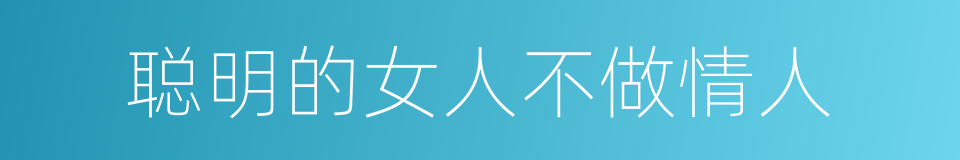 聪明的女人不做情人